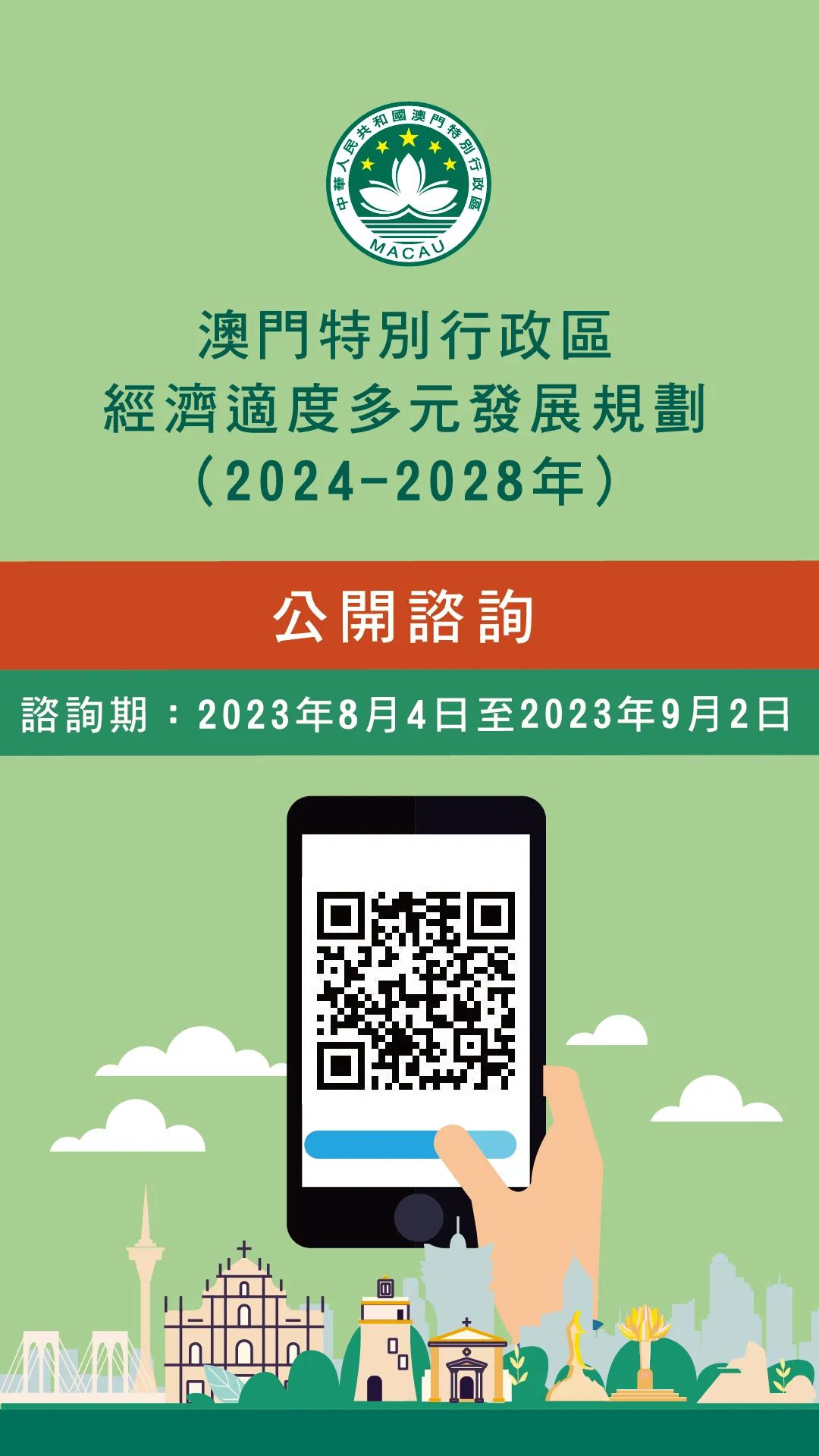 中華人民共和國澳門特別行政區
MACAU

澳門特別行政區
經濟適度多元發展規劃
（2024-2028年）

公開諮詢

諮詢期：2023年8月4日至2023年9月2日